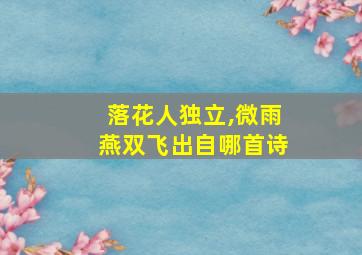 落花人独立,微雨燕双飞出自哪首诗